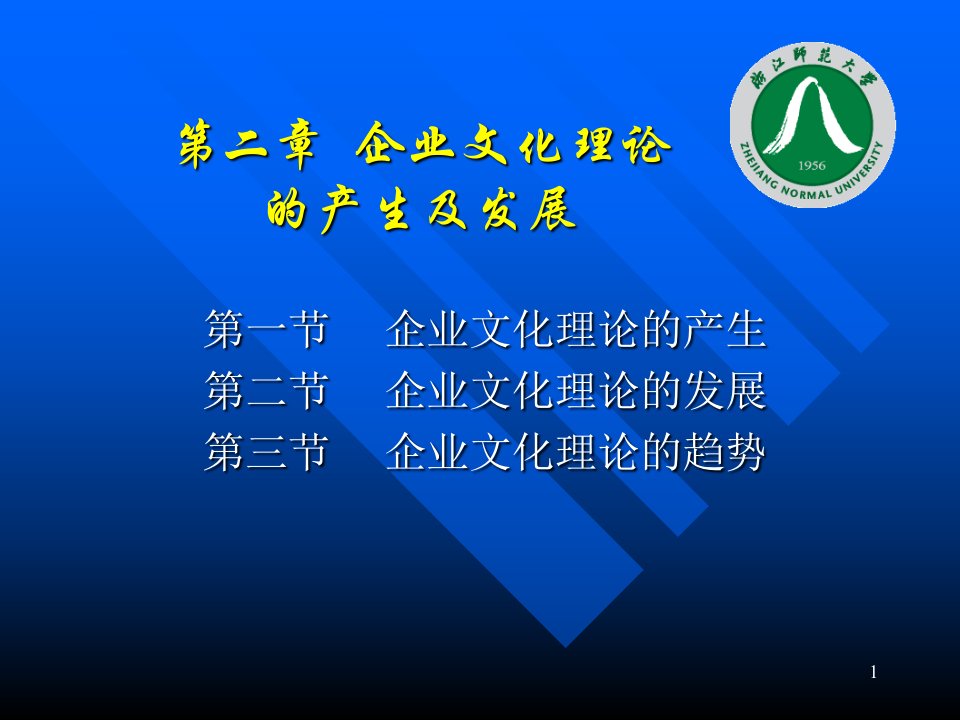 浙江师范大学
1956
ZHEJIANG NORMAL UNIVERSITY

第二章 企业文化理论的产生及发展

第一节 企业文化理论的产生
第二节 企业文化理论的发展
第三节 企业文化理论的趋势

1